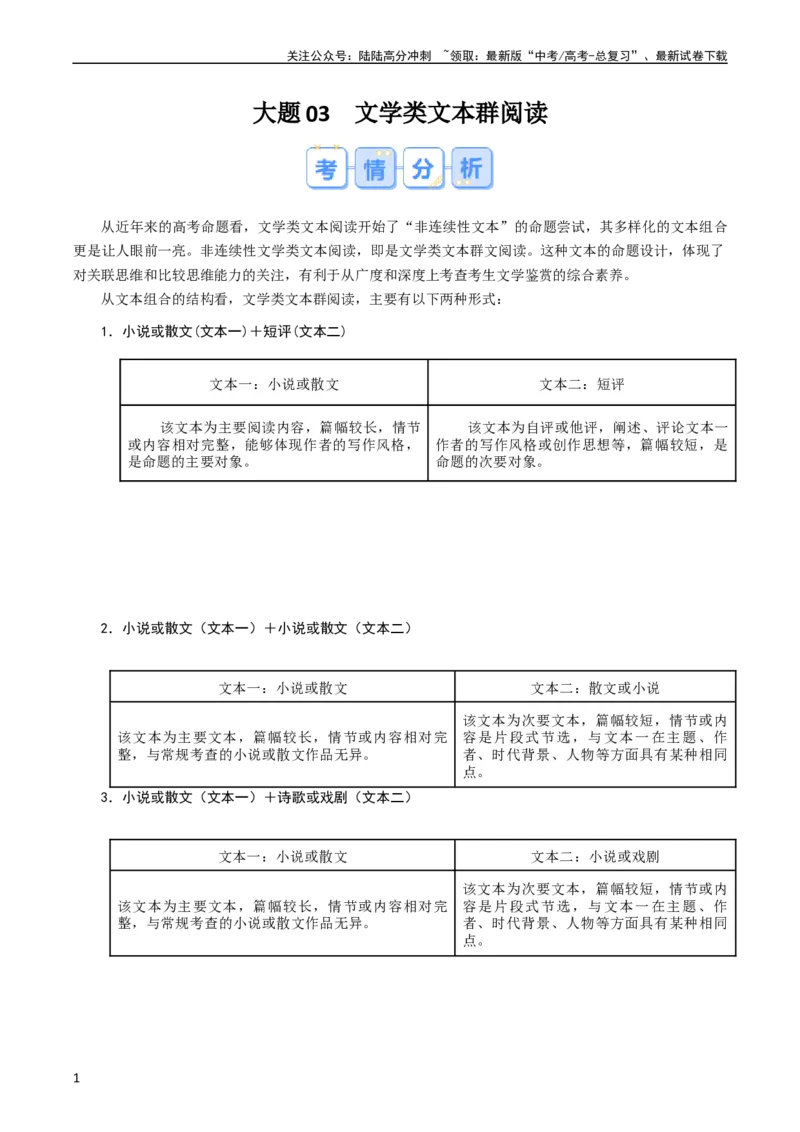 关注公众号：陆陆高分冲刺 ~领取：最新版“中考/高考-总复习”、最新试卷下载

大题03 文学类文本群阅读

考情分析

从近年来的高考命题看，文学类文本阅读开始了“非连续性文本”的命题尝试，其多样化的文本组合更是让人眼前一亮。非连续性文学类文本阅读，即是文学类文本群文阅读。这种文本的命题设计，体现了对关联思维和比较思维能力的关注，有利于从广度和深度上考查考生文学鉴赏的综合素养。

从文本组合的结构看，文学类文本群阅读，主要有以下两种形式：

1．小说或散文(文本一)＋短评(文本二)

| 文本一：小说或散文 | 文本二：短评 |
|---|---|
| 该文本为主要阅读内容，篇幅较长，情节或内容相对完整，能够体现作者的写作风格，是命题的主要对象。 | 该文本为自评或他评，阐述、评论文本一作者的写作风格或创作思想等，篇幅较短，是命题的次要对象。 |

2．小说或散文（文本一）＋小说或散文（文本二）

| 文本一：小说或散文 | 文本二：散文或小说 |
|---|---|
| 该文本为主要文本，篇幅较长，情节或内容相对完整，与常规考查的小说或散文作品无异。 | 该文本为次要文本，篇幅较短，情节或内容是片段式节选，与文本一在主题、作者、时代背景、人物等方面具有某种相同点。 |

3．小说或散文（文本一）＋诗歌或戏剧（文本二）

| 文本一：小说或散文 | 文本二：小说或戏剧 |
|---|---|
| 该文本为主要文本，篇幅较长，情节或内容相对完整，与常规考查的小说或散文作品无异。 | 该文本为次要文本，篇幅较短，情节或内容是片段式节选，与文本一在主题、作者、时代背景、人物等方面具有某种相同点。 |

1